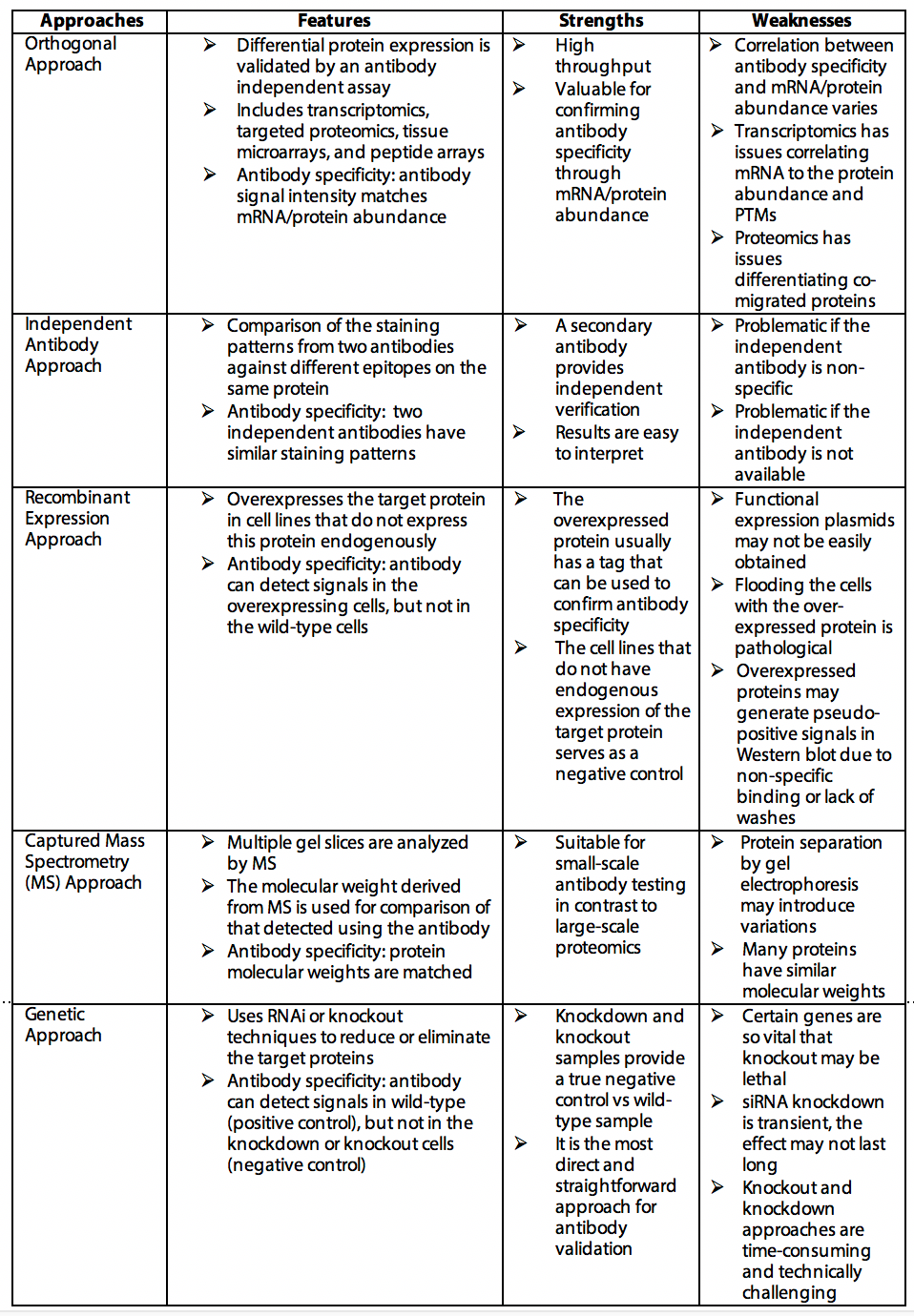 | Approaches | Features | Strengths | Weaknesses |
|---|---|---|---|
| Orthogonal Approach | ➢ Differential protein expression is validated by an antibody independent assay ➢ Includes transcriptomics, targeted proteomics, tissue microarrays, and peptide arrays ➢ Antibody specificity: antibody signal intensity matches mRNA/protein abundance | ➢ High throughput ➢ Valuable for confirming antibody specificity through mRNA/protein abundance | ➢ Correlation between antibody specificity and mRNA/protein abundance varies ➢ Transcriptomics has issues correlating mRNA to the protein abundance and PTMs ➢ Proteomics has issues differentiating co-migrated proteins |
| Independent Antibody Approach | ➢ Comparison of the staining patterns from two antibodies against different epitopes on the same protein ➢ Antibody specificity: two independent antibodies have similar staining patterns | ➢ A secondary antibody provides independent verification ➢ Results are easy to interpret | ➢ Problematic if the independent antibody is non-specific ➢ Problematic if the independent antibody is not available |
| Recombinant Expression Approach | ➢ Overexpresses the target protein in cell lines that do not express this protein endogenously ➢ Antibody specificity: antibody can detect signals in the overexpressing cells, but not in the wild-type cells | ➢ The overexpressed protein usually has a tag that can be used to confirm antibody specificity ➢ The cell lines that do not have endogenous expression of the target protein serves as a negative control | ➢ Functional expression plasmids may not be easily obtained ➢ Flooding the cells with the over-expressed protein is pathological ➢ Overexpressed proteins may generate pseudo-positive signals in Western blot due to non-specific binding or lack of washes |
| Captured Mass Spectrometry (MS) Approach | ➢ Multiple gel slices are analyzed by MS ➢ The molecular weight derived from MS is used for comparison of that detected using the antibody ➢ Antibody specificity: protein molecular weights are matched | ➢ Suitable for small-scale antibody testing in contrast to large-scale proteomics | ➢ Protein separation by gel electrophoresis may introduce variations ➢ Many proteins have similar molecular weights |
| Genetic Approach | ➢ Uses RNAi or knockout techniques to reduce or eliminate the target proteins ➢ Antibody specificity: antibody can detect signals in wild-type (positive control), but not in the knockdown or knockout cells (negative control) | ➢ Knockdown and knockout samples provide a true negative control vs wild-type sample ➢ It is the most direct and straightforward approach for antibody validation | ➢ Certain genes are so vital that knockout may be lethal ➢ siRNA knockdown is transient, the effect may not last long ➢ Knockout and knockdown approaches are time-consuming and technically challenging |